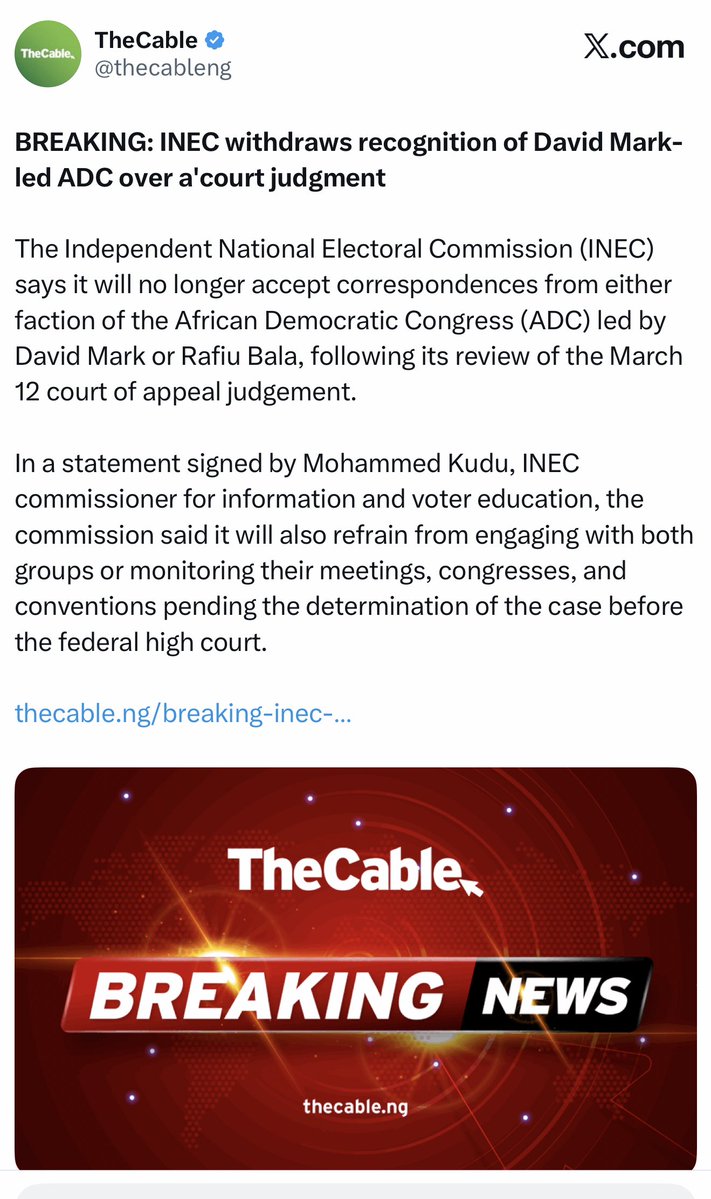 TheCable

TheCable
@thecableng

X.com

BREAKING: INEC withdraws recognition of David Mark-led ADC over a'court judgment

The Independent National Electoral Commission (INEC) says it will no longer accept correspondences from either faction of the African Democratic Congress (ADC) led by David Mark or Rafiu Bala, following its review of the March 12 court of appeal judgement.

In a statement signed by Mohammed Kudu, INEC commissioner for information and voter education, the commission said it will also refrain from engaging with both groups or monitoring their meetings, congresses, and conventions pending the determination of the case before the federal high court.

thecable.ng/breaking-inec-...

TheCable

BREAKING NEWS

thecable.ng